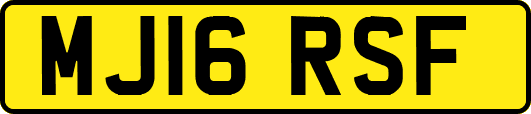 MJ16 RSF